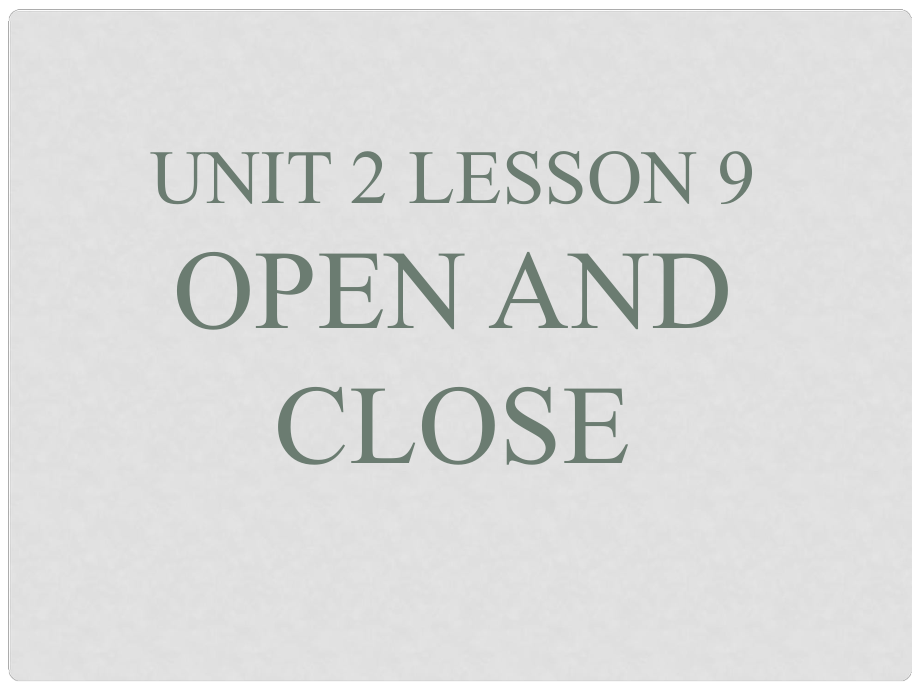 UNIT 2 LESSON 9
OPEN AND CLOSE